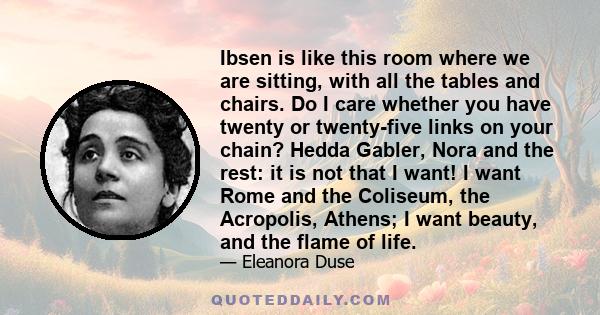 Ibsen is like this room where we are sitting, with all the tables and chairs. Do I care whether you have twenty or twenty-five links on your chain? Hedda Gabler, Nora and the rest: it is not that I want! I want Rome and the Coliseum, the Acropolis, Athens; I want beauty, and the flame of life.

— Eleanora Duse

QUOTEDDAILY.COM